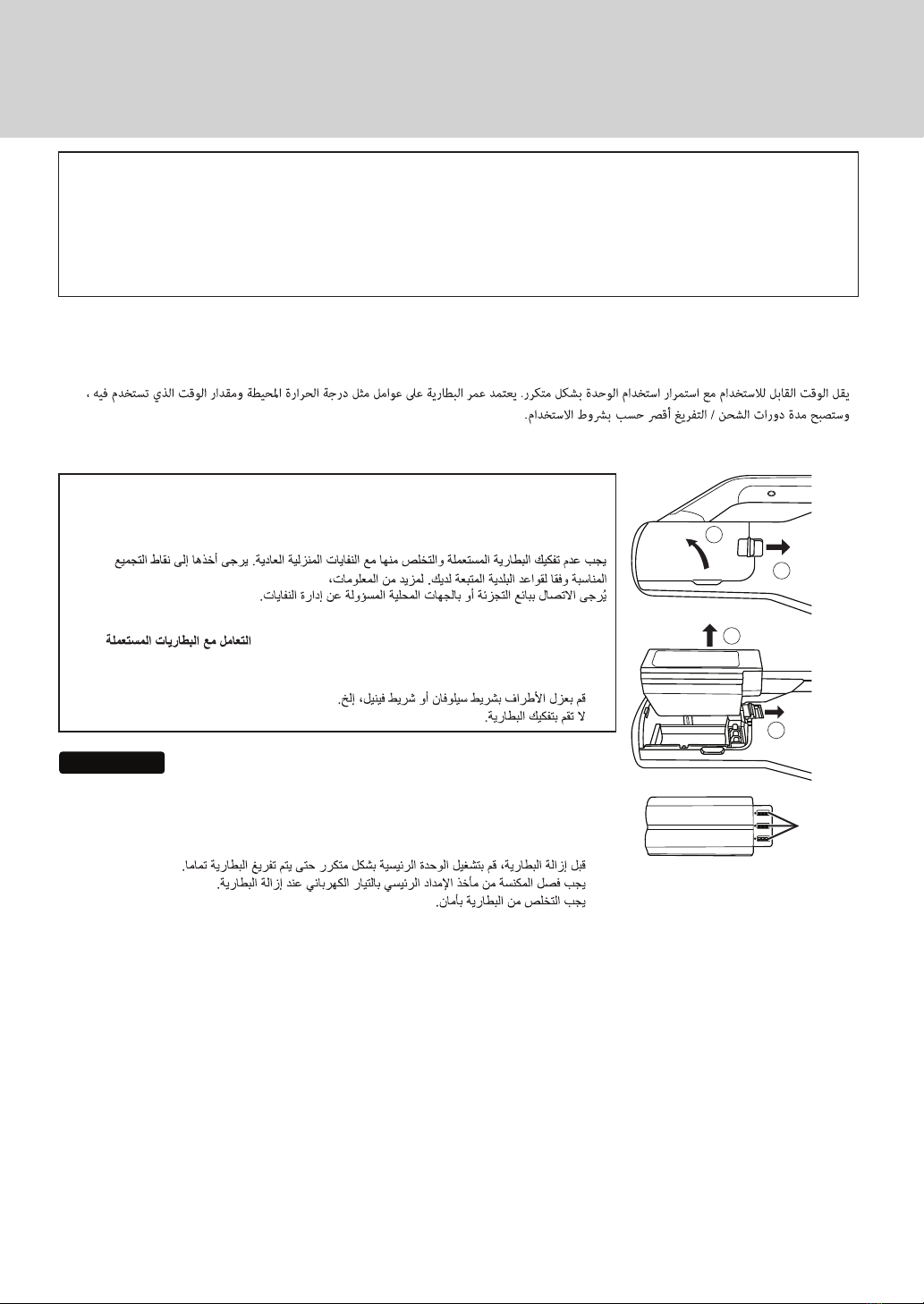 يقل الوقت القابل للاستخدام مع استمرار استخدام الوحدة بشكل متكرر. يعتمد عمر البطارية على عوامل مثل درجة الحرارة المحيطة ومقدار الوقت الذي تستخدم فيه ، وستصبح مدة دورات الشحن / التفريغ أقصر حسب بشروط الاستخدام.

يجب عدم تفكيك البطارية المستعملة والتخلص منها مع النفايات المنزلية العادية. يرجى أخذها إلى نقاط التجميع المناسبة وفقا لقواعد البلدية المتبعة لديك. لمزيد من المعلومات، يُرجى الاتصال ببائع التجزئة أو بالجهات المحلية المسؤولة عن إدارة النفايات.

التعامل مع البطاريات المستعملة

قم بعزل الأطراف بشريط سيلوفان أو شريط فينيل، إلخ.
لا تقم بتفكيك البطارية.

قبل إزالة البطارية، قم بتشغيل الوحدة الرئيسية بشكل متكرر حتى يتم تفريغ البطارية تماما.
يجب فصل المكنسة من مأخذ الإمداد الرئيسي بالتيار الكهربائي عند إزالة البطارية.
يجب التخلص من البطارية بأمان.